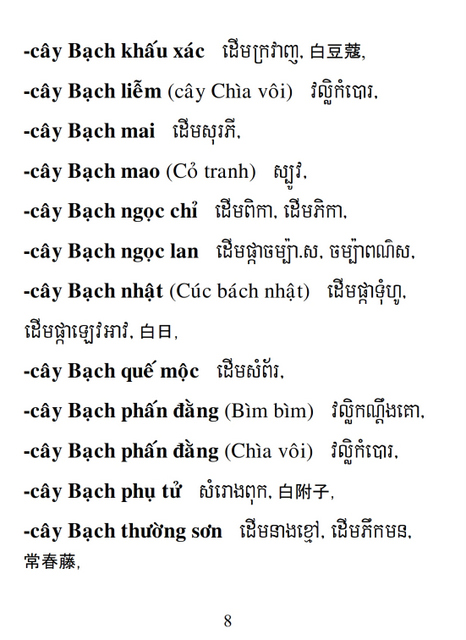 -cây Bạch khấu xác ដើមក្រវាញ, 白豆蔻,

-cây Bạch liễm (cây Chìa vôi) វល្លិកំបោរ,

-cây Bạch mai ដើមសុរភី,

-cây Bạch mao (Cỏ tranh) ស្បូវ,

-cây Bạch ngọc chỉ ដើមពិកា, ដើមភិកា,

-cây Bạch ngọc lan ដើមផ្កាចម្ប៉ា.ស, ចម្ប៉ាពណ៌ស,

-cây Bạch nhật (Cúc bách nhật) ដើមផ្កាទុំហូ, ដើមផ្កាឡេវអាវ, 白日,

-cây Bạch quế mộc ដើមសំព័រ,

-cây Bạch phấn đằng (Bìm bìm) វល្លិកណ្ដឹងគោ,

-cây Bạch phấn đằng (Chìa vôi) វល្លិកំបោរ,

-cây Bạch phụ tử សំរោងពុក, 白附子,

-cây Bạch thường sơn ដើមនាងខ្មៅ, ដើមភីកមន, 常春藤,

8